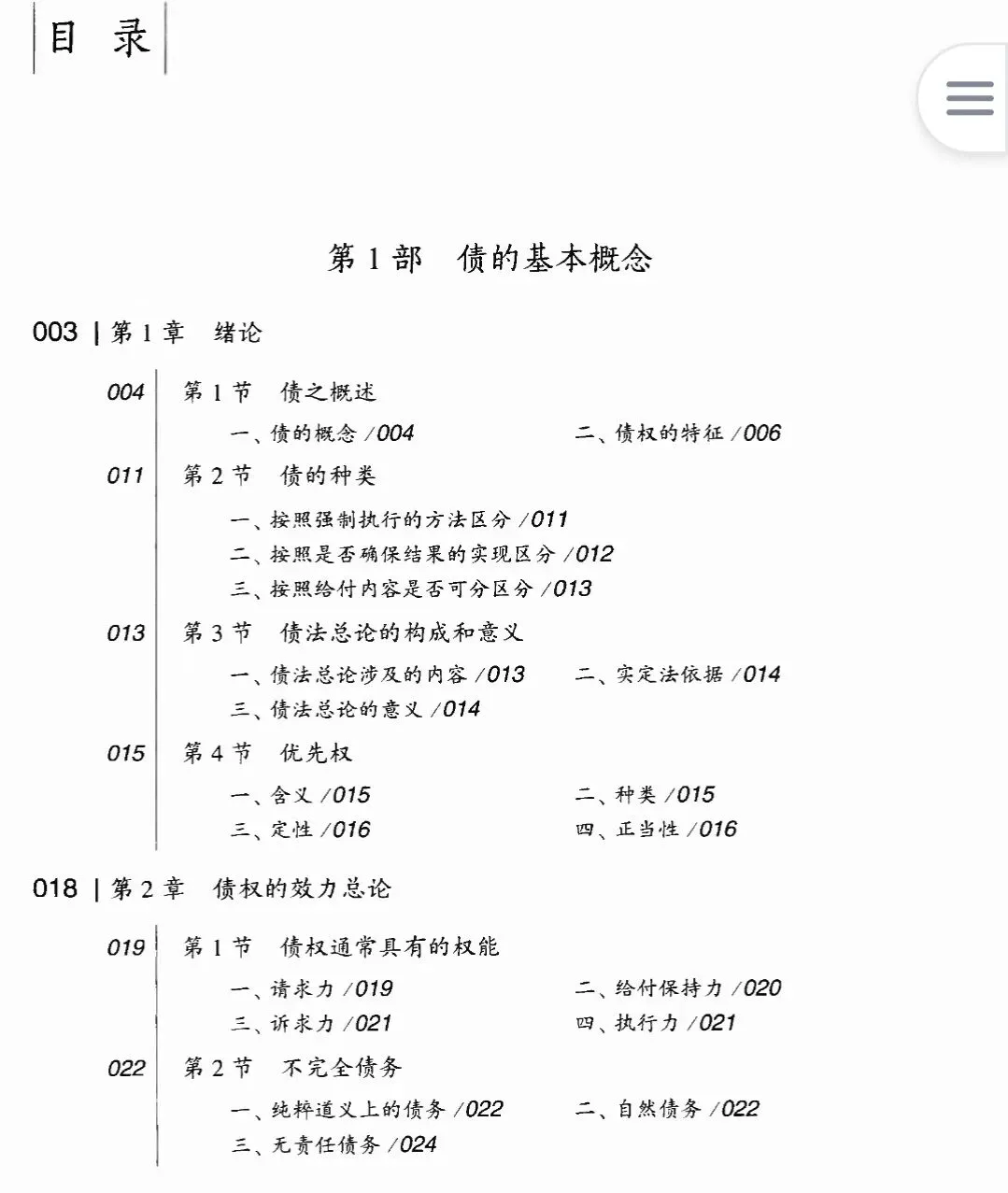 目 录

第 1 部 债的基本概念

003 | 第 1 章 绪论

004 第 1 节 债之概述

一、债的概念 /004 二、债权的特征 /006

011 第 2 节 债的种类

一、按照强制执行的方法区分 /011

二、按照是否确保结果的实现区分 /012

三、按照给付内容是否可分区分 /013

013 第 3 节 债法总论的构成和意义

一、债法总论涉及的内容 /013 二、实定法依据 /014

三、债法总论的意义 /014

015 第 4 节 优先权

一、含义 /015 二、种类 /015

三、定性 /016 四、正当性 /016

018 | 第 2 章 债权的效力总论

019 第 1 节 债权通常具有的权能

一、请求力 /019 二、给付保持力 /020

三、诉求力 /021 四、执行力 /021

022 第 2 节 不完全债务

一、纯粹道义上的债务 /022 二、自然债务 /022

三、无责任债务 /024